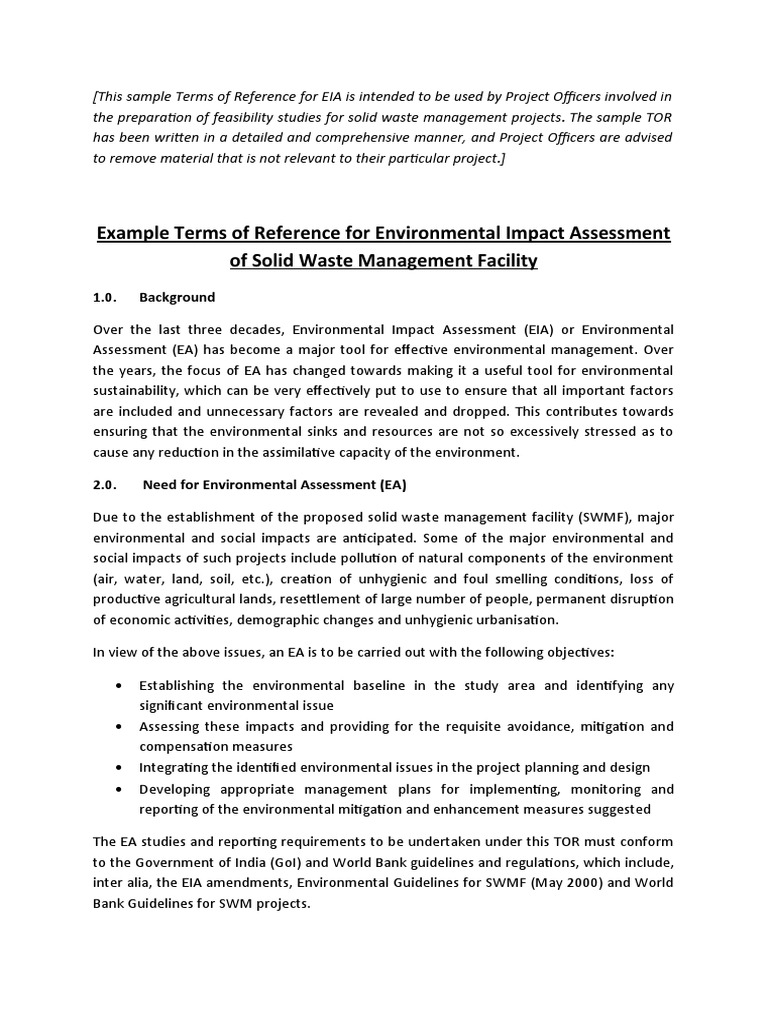 [This sample Terms of Reference for EIA is intended to be used by Project Officers involved in the preparation of feasibility studies for solid waste management projects. The sample TOR has been written in a detailed and comprehensive manner, and Project Officers are advised to remove material that is not relevant to their particular project.]

Example Terms of Reference for Environmental Impact Assessment of Solid Waste Management Facility

1.0. Background

Over the last three decades, Environmental Impact Assessment (EIA) or Environmental Assessment (EA) has become a major tool for effective environmental management. Over the years, the focus of EA has changed towards making it a useful tool for environmental sustainability, which can be very effectively put to use to ensure that all important factors are included and unnecessary factors are revealed and dropped. This contributes towards ensuring that the environmental sinks and resources are not so excessively stressed as to cause any reduction in the assimilative capacity of the environment.

2.0. Need for Environmental Assessment (EA)

Due to the establishment of the proposed solid waste management facility (SWMF), major environmental and social impacts are anticipated. Some of the major environmental and social impacts of such projects include pollution of natural components of the environment (air, water, land, soil, etc.), creation of unhygienic and foul smelling conditions, loss of productive agricultural lands, resettlement of large number of people, permanent disruption of economic activities, demographic changes and unhygienic urbanisation.

In view of the above issues, an EA is to be carried out with the following objectives:

• Establishing the environmental baseline in the study area and identifying any significant environmental issue
• Assessing these impacts and providing for the requisite avoidance, mitigation and compensation measures
• Integrating the identified environmental issues in the project planning and design
• Developing appropriate management plans for implementing, monitoring and reporting of the environmental mitigation and enhancement measures suggested

The EA studies and reporting requirements to be undertaken under this TOR must conform to the Government of India (GoI) and World Bank guidelines and regulations, which include, inter alia, the EIA amendments, Environmental Guidelines for SWMF (May 2000) and World Bank Guidelines for SWM projects.